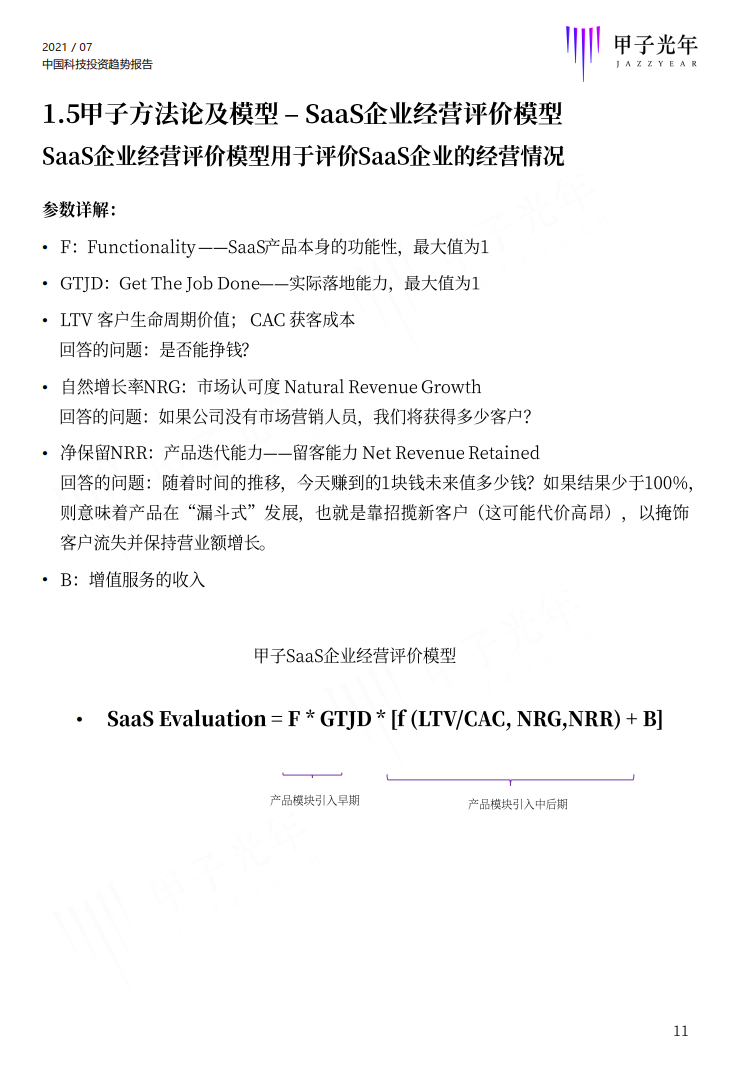 2021 / 07
中国科技投资趋势报告

甲子光年
JAZZYEAR

1.5甲子方法论及模型 – SaaS企业经营评价模型
SaaS企业经营评价模型用于评价SaaS企业的经营情况

参数详解：

• F：Functionality——SaaS产品本身的功能性，最大值为1

• GTJD：Get The Job Done——实际落地能力，最大值为1

• LTV 客户生命周期价值； CAC 获客成本
回答的问题：是否能挣钱？

• 自然增长率NRG：市场认可度 Natural Revenue Growth
回答的问题：如果公司没有市场营销人员，我们将获得多少客户？

• 净保留NRR：产品迭代能力——留客能力 Net Revenue Retained
回答的问题：随着时间的推移，今天赚到的1块钱未来值多少钱？如果结果少于100%，则意味着产品在“漏斗式”发展，也就是靠招揽新客户（这可能代价高昂），以掩饰客户流失并保持营业额增长。

• B：增值服务的收入

甲子SaaS企业经营评价模型

• SaaS Evaluation = F * GTJD * [f (LTV/CAC, NRG,NRR) + B]

产品模块引入早期

产品模块引入中后期

11